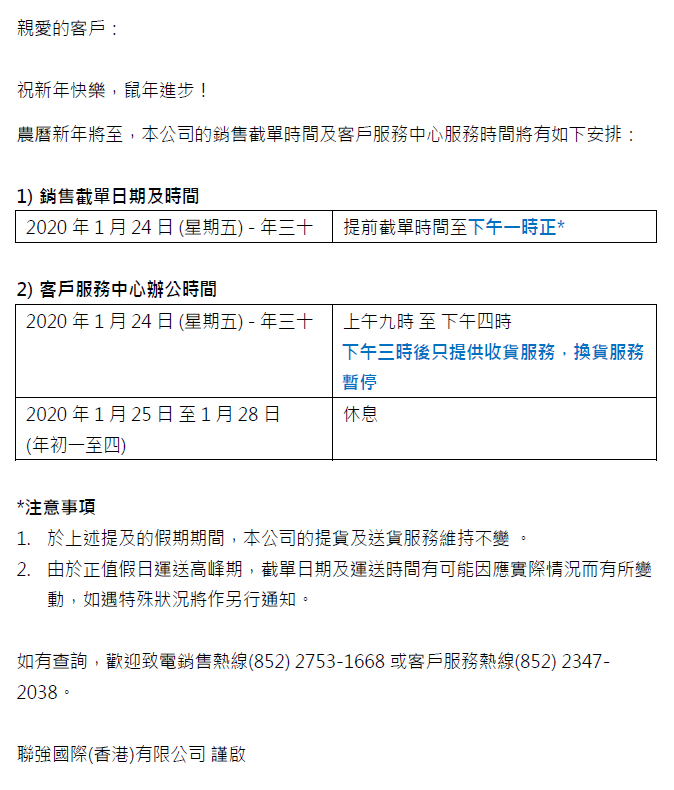 親愛的客戶：

祝新年快樂，鼠年進步！

農曆新年將至，本公司的銷售截單時間及客戶服務中心服務時間將有如下安排：

1) 銷售截單日期及時間

| 2020 年 1 月 24 日 (星期五) - 年三十 | 提前截單時間至下午一時正* |
|---|---|

2) 客戶服務中心辦公時間

| 2020 年 1 月 24 日 (星期五) - 年三十 | 上午九時 至 下午四時 下午三時後只提供收貨服務，換貨服務暫停 |
|---|---|
| 2020 年 1 月 25 日 至 1 月 28 日 (年初一至四) | 休息 |

*注意事項
1. 於上述提及的假期期間，本公司的提貨及送貨服務維持不變 。
2. 由於正值假日運送高峰期，截單日期及運送時間有可能因應實際情況而有所變動，如遇特殊狀況將作另行通知。

如有查詢，歡迎致電銷售熱線(852) 2753-1668 或客戶服務熱線(852) 2347-2038。

聯強國際(香港)有限公司 謹啟